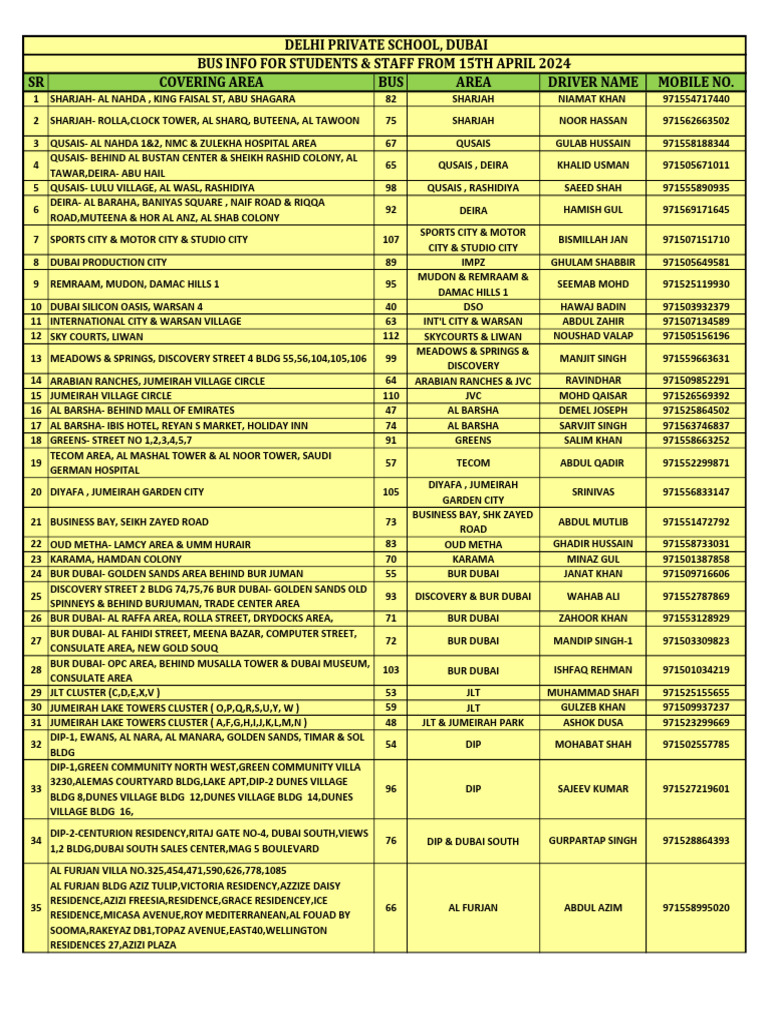 DELHI PRIVATE SCHOOL, DUBAI
BUS INFO FOR STUDENTS & STAFF FROM 15TH APRIL 2024

| SR | COVERING AREA | BUS | AREA | DRIVER NAME | MOBILE NO. |
|---|---|---|---|---|---|
| 1 | SHARJAH- AL NAHDA , KING FAISAL ST, ABU SHAGARA | 82 | SHARJAH | NIAMAT KHAN | 971554717440 |
| 2 | SHARJAH- ROLLA,CLOCK TOWER, AL SHARQ, BUTEENA, AL TAWOON | 75 | SHARJAH | NOOR HASSAN | 971562663502 |
| 3 | QUSAIS- AL NAHDA 1&2, NMC & ZULEKHA HOSPITAL AREA | 67 | QUSAIS | GULAB HUSSAIN | 971558188344 |
| 4 | QUSAIS- BEHIND AL BUSTAN CENTER & SHEIKH RASHID COLONY, AL TAWAR,DEIRA- ABU HAIL | 65 | QUSAIS , DEIRA | KHALID USMAN | 971505671011 |
| 5 | QUSAIS- LULU VILLAGE, AL WASL, RASHIDIYA | 98 | QUSAIS , RASHIDIYA | SAEED SHAH | 971555890935 |
| 6 | DEIRA- AL BARAHA, BANIYAS SQUARE , NAIF ROAD & RIQQA ROAD,MUTEENA & HOR AL ANZ, AL SHAB COLONY | 92 | DEIRA | HAMISH GUL | 971569171645 |
| 7 | SPORTS CITY & MOTOR CITY & STUDIO CITY | 107 | SPORTS CITY & MOTOR CITY & STUDIO CITY | BISMILLAH JAN | 971507151710 |
| 8 | DUBAI PRODUCTION CITY | 89 | IMPZ | GHULAM SHABBIR | 971505649581 |
| 9 | REMRAAM, MUDON, DAMAC HILLS 1 | 95 | MUDON & REMRAAM & DAMAC HILLS 1 | SEEMAB MOHD | 971525119930 |
| 10 | DUBAI SILICON OASIS, WARSAN 4 | 40 | DSO | HAWAJ BADIN | 971503932379 |
| 11 | INTERNATIONAL CITY & WARSAN VILLAGE | 63 | INT'L CITY & WARSAN | ABDUL ZAHIR | 971507134589 |
| 12 | SKY COURTS, LIWAN | 112 | SKYCOURTS & LIWAN | NOUSHAD VALAP | 971505156196 |
| 13 | MEADOWS & SPRINGS, DISCOVERY STREET 4 BLDG 55,56,104,105,106 | 99 | MEADOWS & SPRINGS & DISCOVERY | MANJIT SINGH | 971559663631 |
| 14 | ARABIAN RANCHES, JUMEIRAH VILLAGE CIRCLE | 64 | ARABIAN RANCHES & JVC | RAVINDHAR | 971509852291 |
| 15 | JUMEIRAH VILLAGE CIRCLE | 110 | JVC | MOHD QAISAR | 971526569392 |
| 16 | AL BARSHA- BEHIND MALL OF EMIRATES | 47 | AL BARSHA | DEMEL JOSEPH | 971525864502 |
| 17 | AL BARSHA- IBIS HOTEL, REYAN S MARKET, HOLIDAY INN | 74 | AL BARSHA | SARVJIT SINGH | 971563746837 |
| 18 | GREENS- STREET NO 1,2,3,4,5,7 | 91 | GREENS | SALIM KHAN | 971558663252 |
| 19 | TECOM AREA, AL MASHAL TOWER & AL NOOR TOWER, SAUDI GERMAN HOSPITAL | 57 | TECOM | ABDUL QADIR | 971552299871 |
| 20 | DIYAFA , JUMEIRAH GARDEN CITY | 105 | DIYAFA , JUMEIRAH GARDEN CITY | SRINIVAS | 971556833147 |
| 21 | BUSINESS BAY, SEIKH ZAYED ROAD | 73 | BUSINESS BAY, SHK ZAYED ROAD | ABDUL MUTLIB | 971551472792 |
| 22 | OUD METHA- LAMCY AREA & UMM HURAIR | 83 | OUD METHA | GHADIR HUSSAIN | 971558733031 |
| 23 | KARAMA, HAMDAN COLONY | 70 | KARAMA | MINAZ GUL | 971501387858 |
| 24 | BUR DUBAI- GOLDEN SANDS AREA BEHIND BUR JUMAN | 55 | BUR DUBAI | JANAT KHAN | 971509716606 |
| 25 | DISCOVERY STREET 2 BLDG 74,75,76 BUR DUBAI- GOLDEN SANDS OLD SPINNEYS & BEHIND BURJUMAN, TRADE CENTER AREA | 93 | DISCOVERY & BUR DUBAI | WAHAB ALI | 971552787869 |
| 26 | BUR DUBAI- AL RAFFA AREA, ROLLA STREET, DRYDOCKS AREA, | 71 | BUR DUBAI | ZAHOOR KHAN | 971553128929 |
| 27 | BUR DUBAI- AL FAHIDI STREET, MEENA BAZAR, COMPUTER STREET, CONSULATE AREA, NEW GOLD SOUQ | 72 | BUR DUBAI | MANDIP SINGH-1 | 971503309823 |
| 28 | BUR DUBAI- OPC AREA, BEHIND MUSALLA TOWER & DUBAI MUSEUM, CONSULATE AREA | 103 | BUR DUBAI | ISHFAQ REHMAN | 971501034219 |
| 29 | JLT CLUSTER (C,D,E,X,V ) | 53 | JLT | MUHAMMAD SHAFI | 971525155655 |
| 30 | JUMEIRAH LAKE TOWERS CLUSTER ( O,P,Q,R,S,U,Y, W ) | 59 | JLT | GULZEB KHAN | 971509937237 |
| 31 | JUMEIRAH LAKE TOWERS CLUSTER ( A,F,G,H,I,J,K,L,M,N ) | 48 | JLT & JUMEIRAH PARK | ASHOK DUSA | 971523299669 |
| 32 | DIP-1, EWANS, AL NARA, AL MANARA, GOLDEN SANDS, TIMAR & SOL BLDG | 54 | DIP | MOHABAT SHAH | 971502557785 |
| 33 | DIP-1,GREEN COMMUNITY NORTH WEST,GREEN COMMUNITY VILLA 3230,ALEMAS COURTYARD BLDG,LAKE APT,DIP-2 DUNES VILLAGE BLDG 8,DUNES VILLAGE BLDG 12,DUNES VILLAGE BLDG 14,DUNES VILLAGE BLDG 16, | 96 | DIP | SAJEEV KUMAR | 971527219601 |
| 34 | DIP-2-CENTURION RESIDENCY,RITAJ GATE NO-4, DUBAI SOUTH,VIEWS 1,2 BLDG,DUBAI SOUTH SALES CENTER,MAG 5 BOULEVARD | 76 | DIP & DUBAI SOUTH | GURPARTAP SINGH | 971528864393 |
| 35 | AL FURJAN VILLA NO.325,454,471,590,626,778,1085 AL FURJAN BLDG AZIZ TULIP,VICTORIA RESIDENCY,AZZIZE DAISY RESIDENCE,AZIZI FREESIA,RESIDENCE,GRACE RESIDENCEY,ICE RESIDENCE,MICASA AVENUE,ROY MEDITERRANEAN,AL FOUAD BY SOOMA,RAKEYAZ DB1,TOPAZ AVENUE,EAST40,WELLINGTON RESIDENCES 27,AZIZI PLAZA | 66 | AL FURJAN | ABDUL AZIM | 971558995020 |